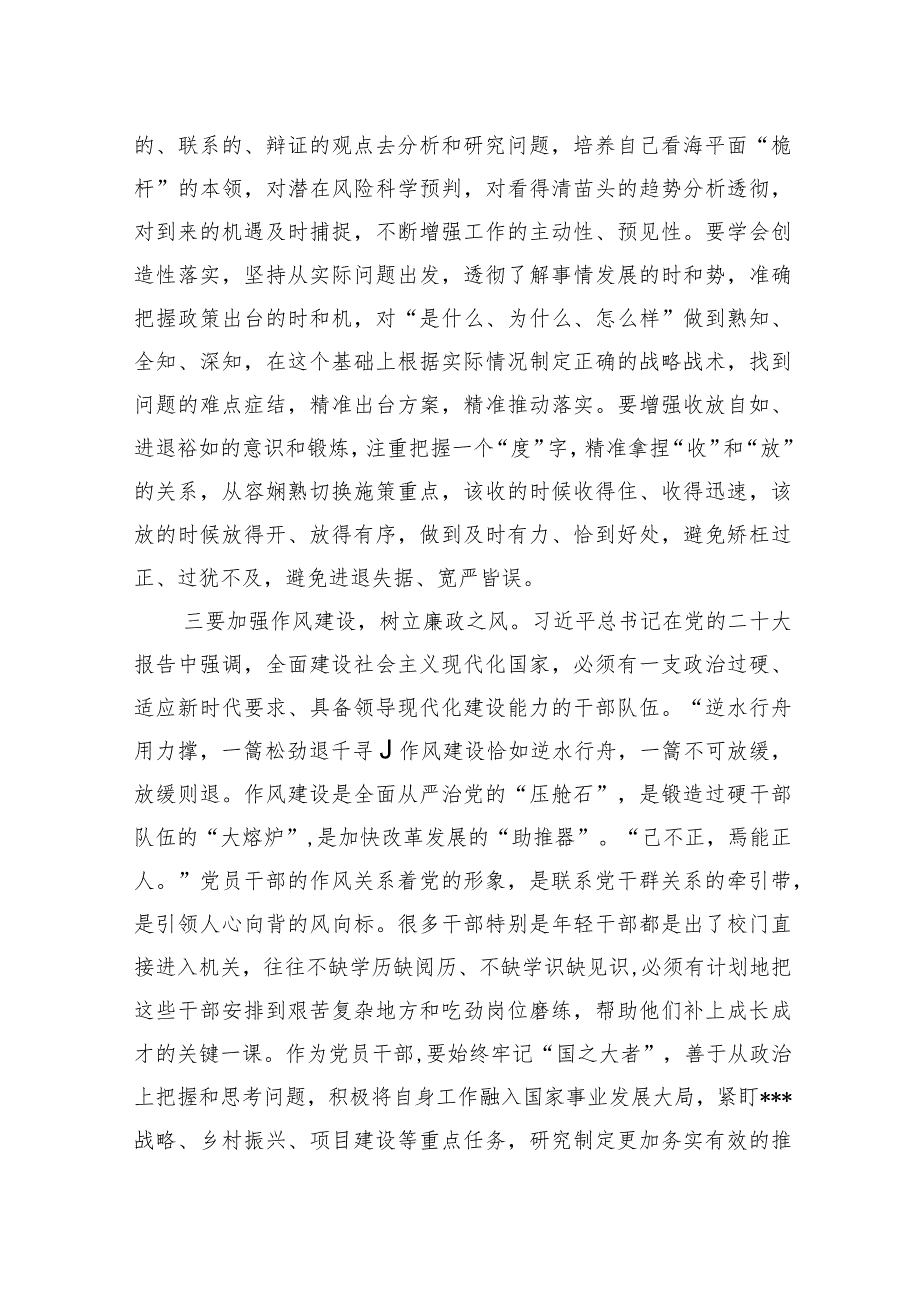 的、联系的、辩证的观点去分析和研究问题，培养自己看海平面“桅杆”的本领，对潜在风险科学预判，对看得清苗头的趋势分析透彻，对到来的机遇及时捕捉，不断增强工作的主动性、预见性。要学会创造性落实，坚持从实际问题出发，透彻了解事情发展的时和势，准确把握政策出台的时和机，对“是什么、为什么、怎么样”做到熟知、全知、深知，在这个基础上根据实际情况制定正确的战略战术，找到问题的难点症结，精准出台方案，精准推动落实。要增强收放自如、进退裕如的意识和锻炼，注重把握一个“度”字，精准拿捏“收”和“放”的关系，从容娴熟切换施策重点，该收的时候收得住、收得迅速，该放的时候放得开、放得有序，做到及时有力、恰到好处，避免矫枉过正、过犹不及，避免进退失据、宽严皆误。

三要加强作风建设，树立廉政之风。习近平总书记在党的二十大报告中强调，全面建设社会主义现代化国家，必须有一支政治过硬、适应新时代要求、具备领导现代化建设能力的干部队伍。“逆水行舟用力撑，一篙松劲退千寻J作风建设恰如逆水行舟，一篙不可放缓，放缓则退。作风建设是全面从严治党的“压舱石”，是锻造过硬干部队伍的“大熔炉”，是加快改革发展的“助推器”。“己不正，焉能正人。”党员干部的作风关系着党的形象，是联系党干群关系的牵引带，是引领人心向背的风向标。很多干部特别是年轻干部都是出了校门直接进入机关，往往不缺学历缺阅历、不缺学识缺见识，必须有计划地把这些干部安排到艰苦复杂地方和吃劲岗位磨练，帮助他们补上成长成才的关键一课。作为党员干部，要始终牢记“国之大者”，善于从政治上把握和思考问题，积极将自身工作融入国家事业发展大局，紧盯***战略、乡村振兴、项目建设等重点任务，研究制定更加务实有效的推